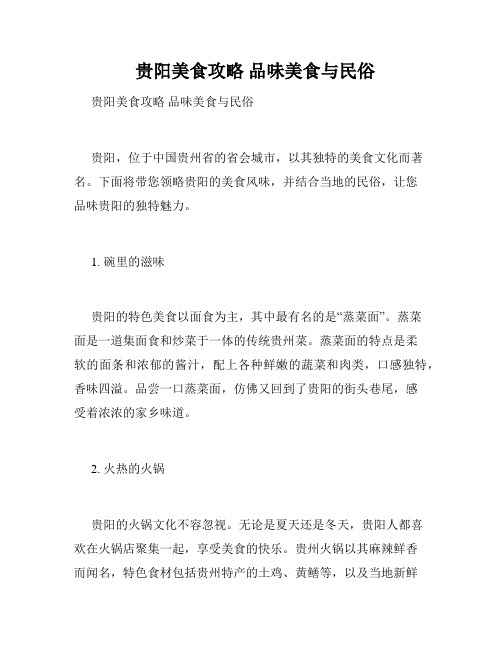 贵阳美食攻略 品味美食与民俗

贵阳美食攻略 品味美食与民俗

贵阳，位于中国贵州省的省会城市，以其独特的美食文化而著名。下面将带您领略贵阳的美食风味，并结合当地的民俗，让您品味贵阳的独特魅力。

1. 碗里的滋味

贵阳的特色美食以面食为主，其中最有名的是“蒸菜面”。蒸菜面是一道集面食和炒菜于一体的传统贵州菜。蒸菜面的特点是柔软的面条和浓郁的酱汁，配上各种鲜嫩的蔬菜和肉类，口感独特，香味四溢。品尝一口蒸菜面，仿佛又回到了贵阳的街头巷尾，感受着浓浓的家乡味道。

2. 火热的火锅

贵阳的火锅文化不容忽视。无论是夏天还是冬天，贵阳人都喜欢在火锅店聚集一起，享受美食的快乐。贵州火锅以其麻辣鲜香而闻名，特色食材包括贵州特产的土鸡、黄鳝等，以及当地新鲜